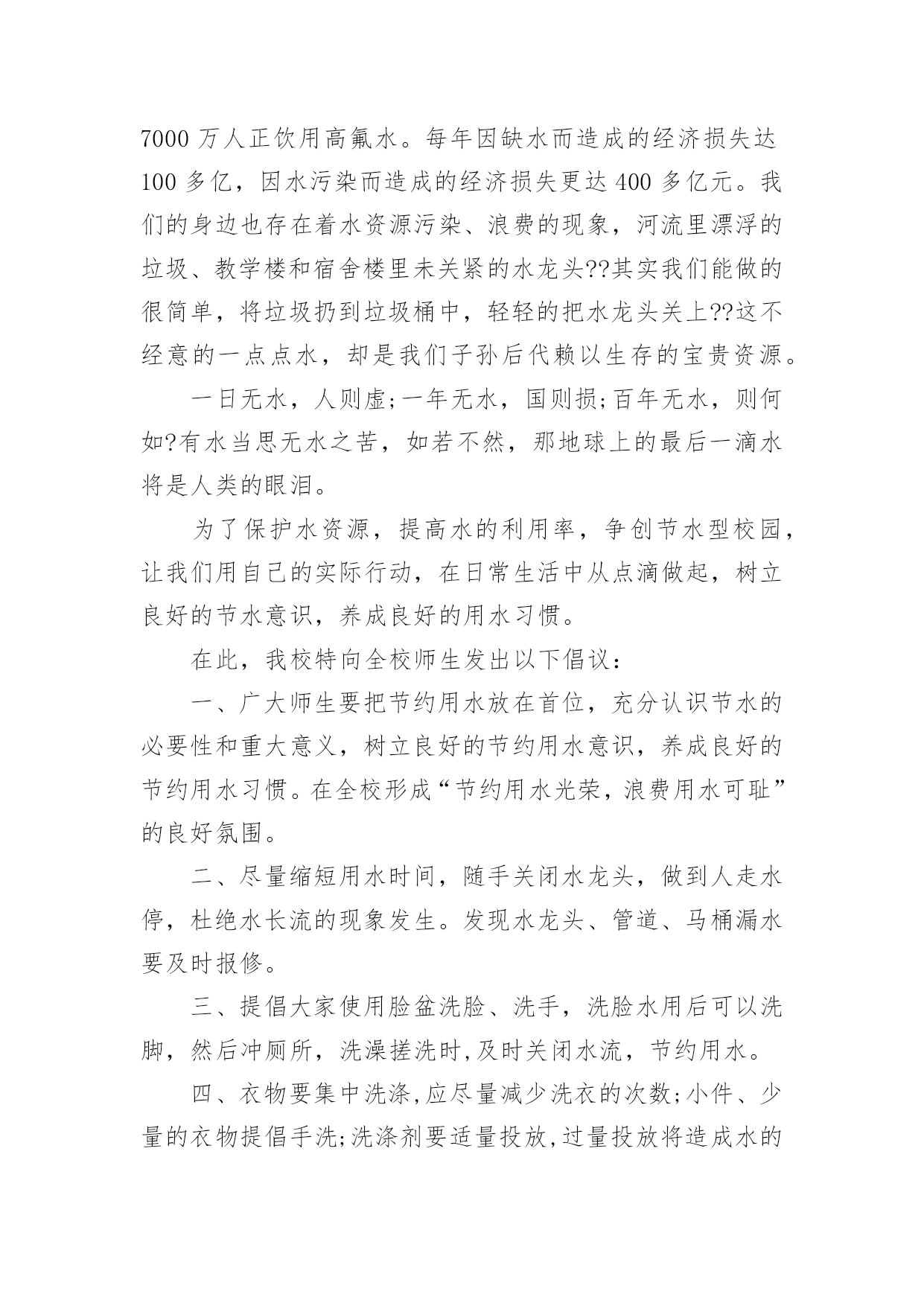 7000 万人正饮用高氟水。每年因缺水而造成的经济损失达 100 多亿，因水污染而造成的经济损失更达 400 多亿元。我们的身边也存在着水资源污染、浪费的现象，河流里漂浮的垃圾、教学楼和宿舍楼里未关紧的水龙头??其实我们能做的很简单，将垃圾扔到垃圾桶中，轻轻的把水龙头关上??这不经意的一点点水，却是我们子孙后代赖以生存的宝贵资源。

一日无水，人则虚;一年无水，国则损;百年无水，则何如?有水当思无水之苦，如若不然，那地球上的最后一滴水将是人类的眼泪。

为了保护水资源，提高水的利用率，争创节水型校园，让我们用自己的实际行动，在日常生活中从点滴做起，树立良好的节水意识，养成良好的用水习惯。

在此，我校特向全校师生发出以下倡议：

一、广大师生要把节约用水放在首位，充分认识节水的必要性和重大意义，树立良好的节约用水意识，养成良好的节约用水习惯。在全校形成“节约用水光荣，浪费用水可耻”的良好氛围。

二、尽量缩短用水时间，随手关闭水龙头，做到人走水停，杜绝水长流的现象发生。发现水龙头、管道、马桶漏水要及时报修。

三、提倡大家使用脸盆洗脸、洗手，洗脸水用后可以洗脚，然后冲厕所，洗澡搓洗时,及时关闭水流，节约用水。

四、衣物要集中洗涤,应尽量减少洗衣的次数;小件、少量的衣物提倡手洗;洗涤剂要适量投放,过量投放将造成水的